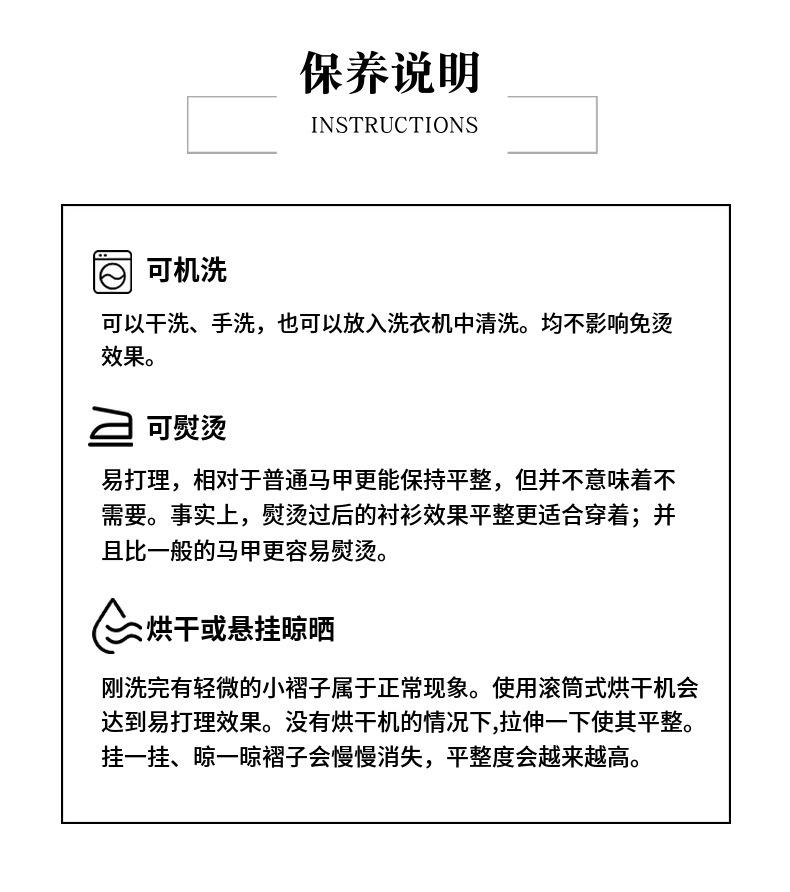 保养说明
INSTRUCTIONS

可机洗

可以干洗、手洗，也可以放入洗衣机中清洗。均不影响免烫效果。

可熨烫

易打理，相对于普通马甲更能保持平整，但并不意味着不需要。事实上，熨烫过后的衬衫效果平整更适合穿着；并且比一般的马甲更容易熨烫。

烘干或悬挂晾晒

刚洗完有轻微的小褶子属于正常现象。使用滚筒式烘干机会达到易打理效果。没有烘干机的情况下,拉伸一下使其平整。挂一挂、晾一晾褶子会慢慢消失，平整度会越来越高。